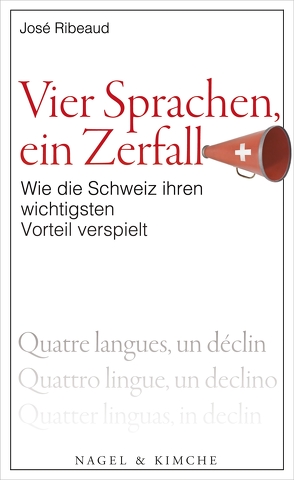 José Ribeaud

Vier Sprachen, ein Zerfall

Wie die Schweiz ihren wichtigsten Vorteil verspielt

Quatre langues, un déclin
Quattro lingue, un declino
Quatter linguas, in declin

NAGEL & KIMCHE